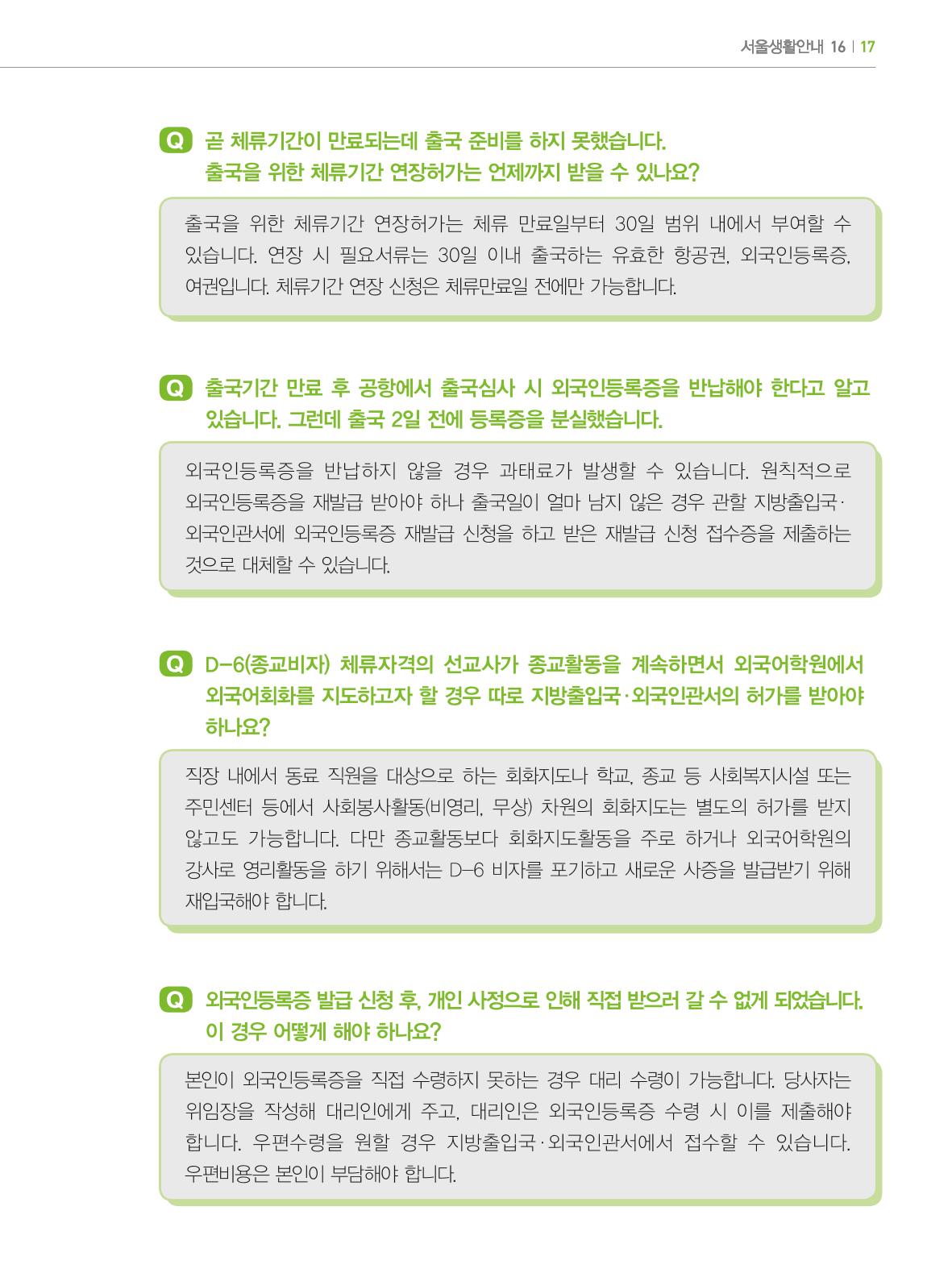 서울생활안내 16 | 17

Q 곧 체류기간이 만료되는데 출국 준비를 하지 못했습니다. 출국을 위한 체류기간 연장허가는 언제까지 받을 수 있나요?

출국을 위한 체류기간 연장허가는 체류 만료일부터 30일 범위 내에서 부여할 수 있습니다. 연장 시 필요서류는 30일 이내 출국하는 유효한 항공권, 외국인등록증, 여권입니다. 체류기간 연장 신청은 체류만료일 전에만 가능합니다.

Q 출국기간 만료 후 공항에서 출국심사 시 외국인등록증을 반납해야 한다고 알고 있습니다. 그런데 출국 2일 전에 등록증을 분실했습니다.

외국인등록증을 반납하지 않을 경우 과태료가 발생할 수 있습니다. 원칙적으로 외국인등록증을 재발급 받아야 하나 출국일이 얼마 남지 않은 경우 관할 지방출입국·외국인관서에 외국인등록증 재발급 신청을 하고 받은 재발급 신청 접수증을 제출하는 것으로 대체할 수 있습니다.

Q D-6(종교비자) 체류자격의 선교사가 종교활동을 계속하면서 외국어학원에서 외국어회화를 지도하고자 할 경우 따로 지방출입국·외국인관서의 허가를 받아야 하나요?

직장 내에서 동료 직원을 대상으로 하는 회화지도나 학교, 종교 등 사회복지시설 또는 주민센터 등에서 사회봉사활동(비영리, 무상) 차원의 회화지도는 별도의 허가를 받지 않고도 가능합니다. 다만 종교활동보다 회화지도활동을 주로 하거나 외국어학원의 강사로 영리활동을 하기 위해서는 D-6 비자를 포기하고 새로운 사증을 발급받기 위해 재입국해야 합니다.

Q 외국인등록증 발급 신청 후, 개인 사정으로 인해 직접 받으러 갈 수 없게 되었습니다. 이 경우 어떻게 해야 하나요?

본인이 외국인등록증을 직접 수령하지 못하는 경우 대리 수령이 가능합니다. 당사자는 위임장을 작성해 대리인에게 주고, 대리인은 외국인등록증 수령 시 이를 제출해야 합니다. 우편수령을 원할 경우 지방출입국·외국인관서에서 접수할 수 있습니다. 우편비용은 본인이 부담해야 합니다.